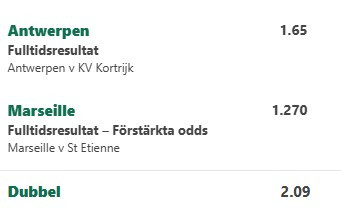 Antwerpen
1.65
Fulltidsresultat
Antwerpen v KV Kortrijk

Marseille
1.270
Fulltidsresultat – Förstärkta odds
Marseille v St Etienne

Dubbel
2.09